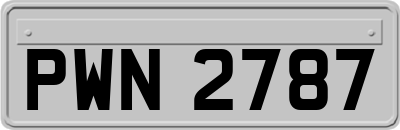 PWN 2787